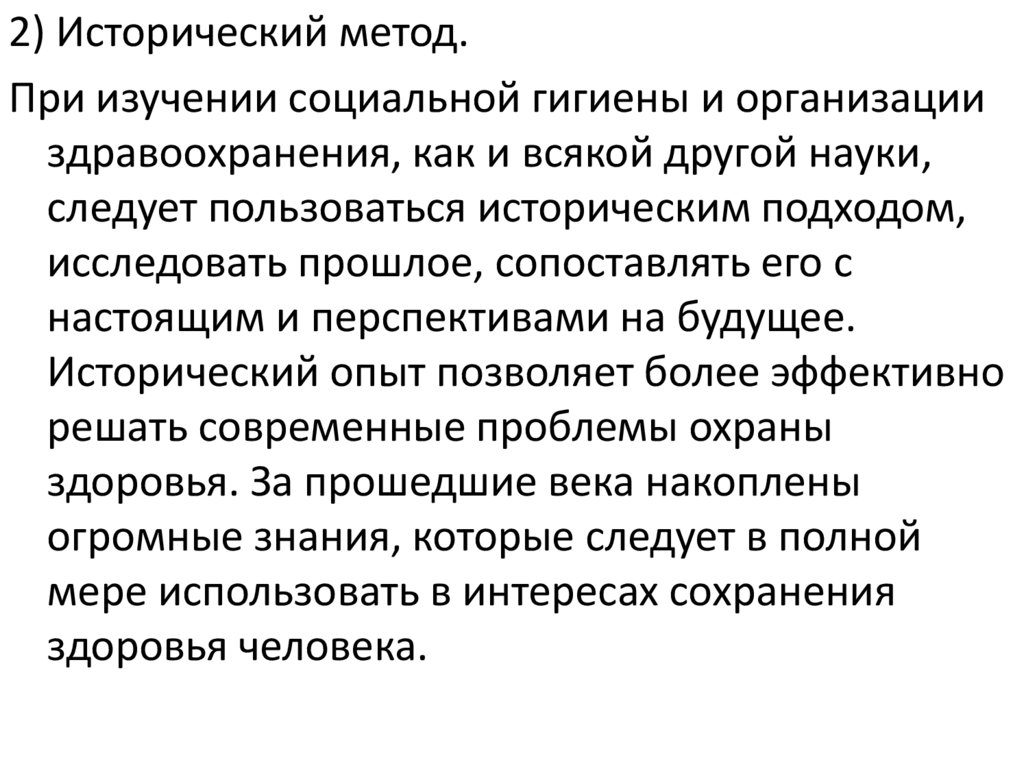 2) Исторический метод.

При изучении социальной гигиены и организации здравоохранения, как и всякой другой науки, следует пользоваться историческим подходом, исследовать прошлое, сопоставлять его с настоящим и перспективами на будущее. Исторический опыт позволяет более эффективно решать современные проблемы охраны здоровья. За прошедшие века накоплены огромные знания, которые следует в полной мере использовать в интересах сохранения здоровья человека.